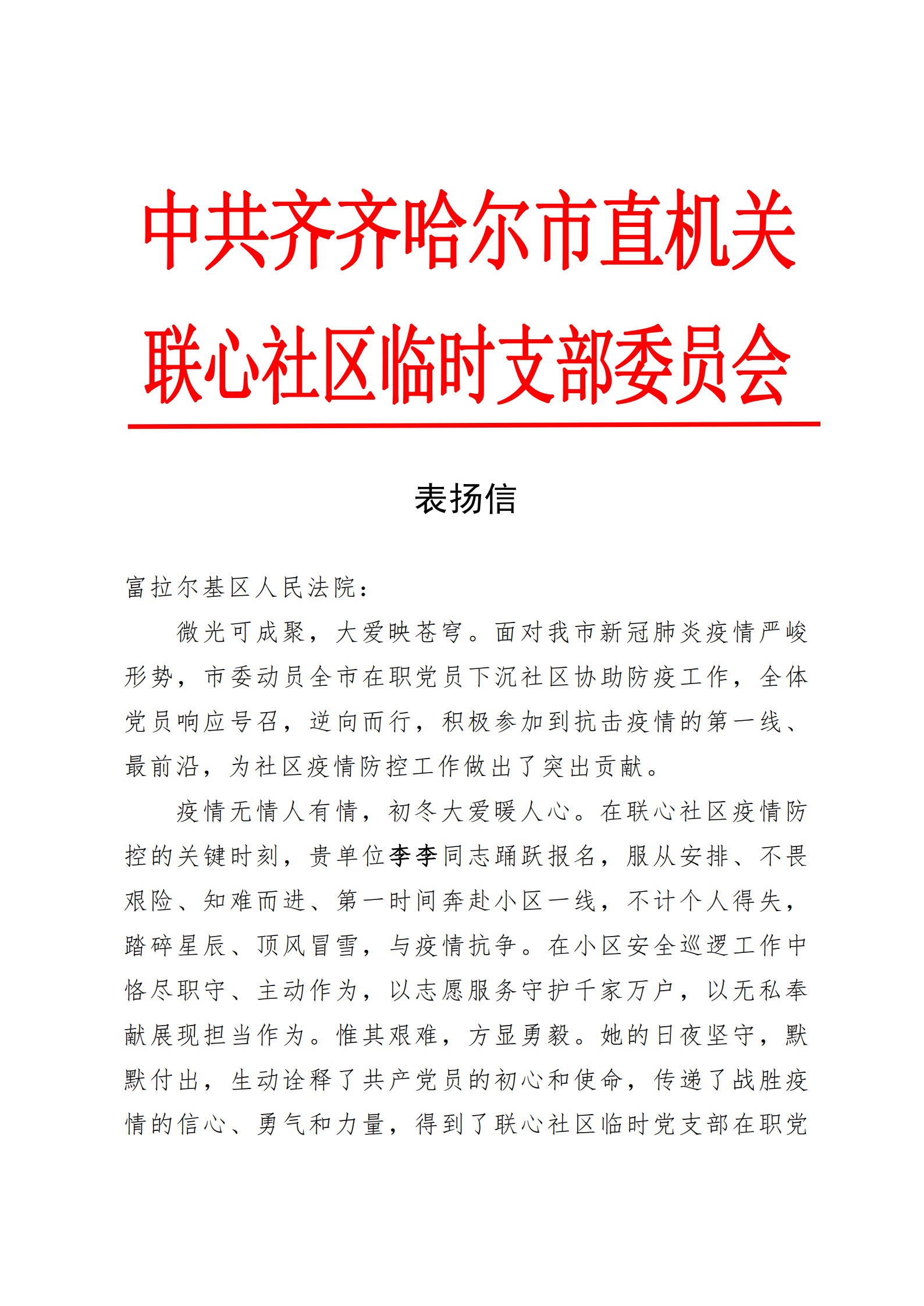 中共齐齐哈尔市直机关联心社区临时支部委员会

表扬信

富拉尔基区人民法院：

微光可成聚，大爱映苍穹。面对我市新冠肺炎疫情严峻形势，市委动员全市在职党员下沉社区协助防疫工作，全体党员响应号召，逆向而行，积极参加到抗击疫情的第一线、最前沿，为社区疫情防控工作做出了突出贡献。

疫情无情人有情，初冬大爱暖人心。在联心社区疫情防控的关键时刻，贵单位李李同志踊跃报名，服从安排、不畏艰险、知难而进、第一时间奔赴小区一线，不计个人得失，踏碎星辰、顶风冒雪，与疫情抗争。在小区安全巡逻工作中恪尽职守、主动作为，以志愿服务守护千家万户，以无私奉献展现担当作为。惟其艰难，方显勇毅。她的日夜坚守，默默付出，生动诠释了共产党员的初心和使命，传递了战胜疫情的信心、勇气和力量，得到了联心社区临时党支部在职党